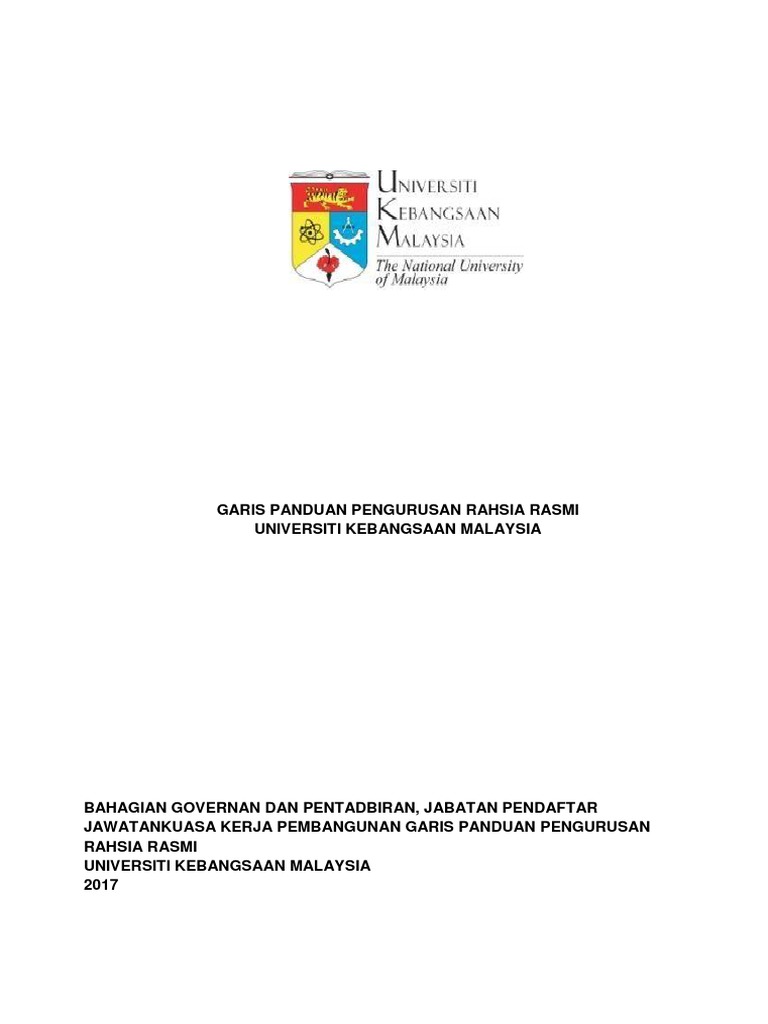 UNIVERSITI KEBANGSAAN MALAYSIA
The National University of Malaysia

GARIS PANDUAN PENGURUSAN RAHSIA RASMI
UNIVERSITI KEBANGSAAN MALAYSIA

BAHAGIAN GOVERNAN DAN PENTADBIRAN, JABATAN PENDAFTAR
JAWATANKUASA KERJA PEMBANGUNAN GARIS PANDUAN PENGURUSAN RAHSIA RASMI
UNIVERSITI KEBANGSAAN MALAYSIA
2017